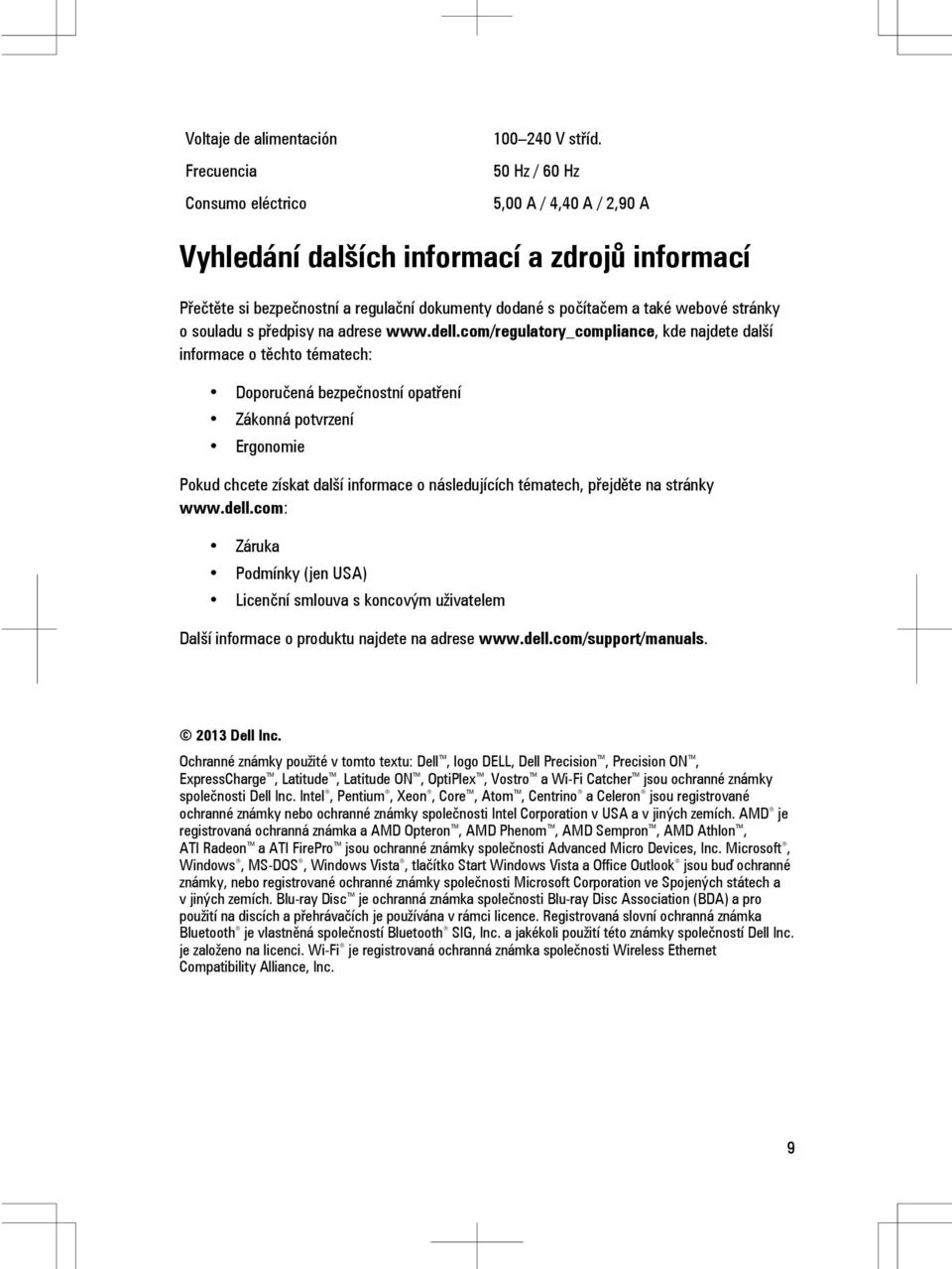 | Voltaje de alimentación | 100–240 V stříd. |
|---|---|
| Frecuencia | 50 Hz / 60 Hz |
| Consumo eléctrico | 5,00 A / 4,40 A / 2,90 A |

Vyhledání dalších informací a zdrojů informací

Přečtěte si bezpečnostní a regulační dokumenty dodané s počítačem a také webové stránky o souladu s předpisy na adrese www.dell.com/regulatory_compliance, kde najdete další informace o těchto tématech:

• Doporučená bezpečnostní opatření
• Zákonná potvrzení
• Ergonomie

Pokud chcete získat další informace o následujících tématech, přejděte na stránky www.dell.com:

• Záruka
• Podmínky (jen USA)
• Licenční smlouva s koncovým uživatelem

Další informace o produktu najdete na adrese www.dell.com/support/manuals.

© 2013 Dell Inc.

Ochranné známky použité v tomto textu: Dell™, logo DELL, Dell Precision™, Precision ON™, ExpressCharge™, Latitude™, Latitude ON™, OptiPlex™, Vostro™ a Wi-Fi Catcher™ jsou ochranné známky společnosti Dell Inc. Intel®, Pentium®, Xeon®, Core™, Atom™, Centrino® a Celeron® jsou registrované ochranné známky nebo ochranné známky společnosti Intel Corporation v USA a v jiných zemích. AMD® je registrovaná ochranná známka a AMD Opteron™, AMD Phenom™, AMD Sempron™, AMD Athlon™, ATI Radeon™ a ATI FirePro™ jsou ochranné známky společnosti Advanced Micro Devices, Inc. Microsoft®, Windows®, MS-DOS®, Windows Vista®, tlačítko Start Windows Vista a Office Outlook® jsou buď ochranné známky, nebo registrované ochranné známky společnosti Microsoft Corporation ve Spojených státech a v jiných zemích. Blu-ray Disc™ je ochranná známka společnosti Blu-ray Disc Association (BDA) a pro použití na discích a přehrávačích je používána v rámci licence. Registrovaná slovní ochranná známka Bluetooth® je vlastněná společností Bluetooth® SIG, Inc. a jakékoli použití této známky společností Dell Inc. je založeno na licenci. Wi-Fi® je registrovaná ochranná známka společnosti Wireless Ethernet Compatibility Alliance, Inc.

9